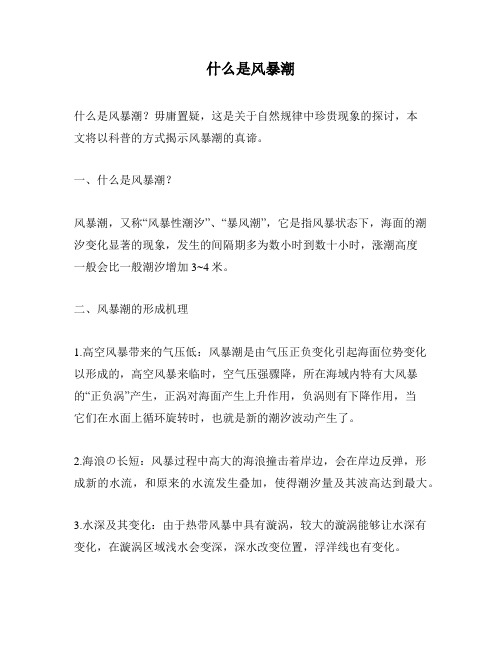 什么是风暴潮

什么是风暴潮？毋庸置疑，这是关于自然规律中珍贵现象的探讨，本文将以科普的方式揭示风暴潮的真谛。

一、什么是风暴潮？

风暴潮，又称“风暴性潮汐”、“暴风潮”，它是指风暴状态下，海面的潮汐变化显著的现象，发生的间隔期多为数小时到数十小时，涨潮高度一般会比一般潮汐增加 3~4 米。

二、风暴潮的形成机理

1.高空风暴带来的气压低：风暴潮是由气压正负变化引起海面位势变化以形成的，高空风暴来临时，空气压强骤降，所在海域内特有大风暴的“正负涡”产生，正涡对海面产生上升作用，负涡则有下降作用，当它们在水面上循环旋转时，也就是新的潮汐波动产生了。

2.海浪の长短：风暴过程中高大的海浪撞击着岸边，会在岸边反弹，形成新的水流，和原来的水流发生叠加，使得潮汐量及其波高达到最大。

3.水深及其变化：由于热带风暴中具有漩涡，较大的漩涡能够让水深有变化，在漩涡区域浅水会变深，深水改变位置，浮洋线也有变化。